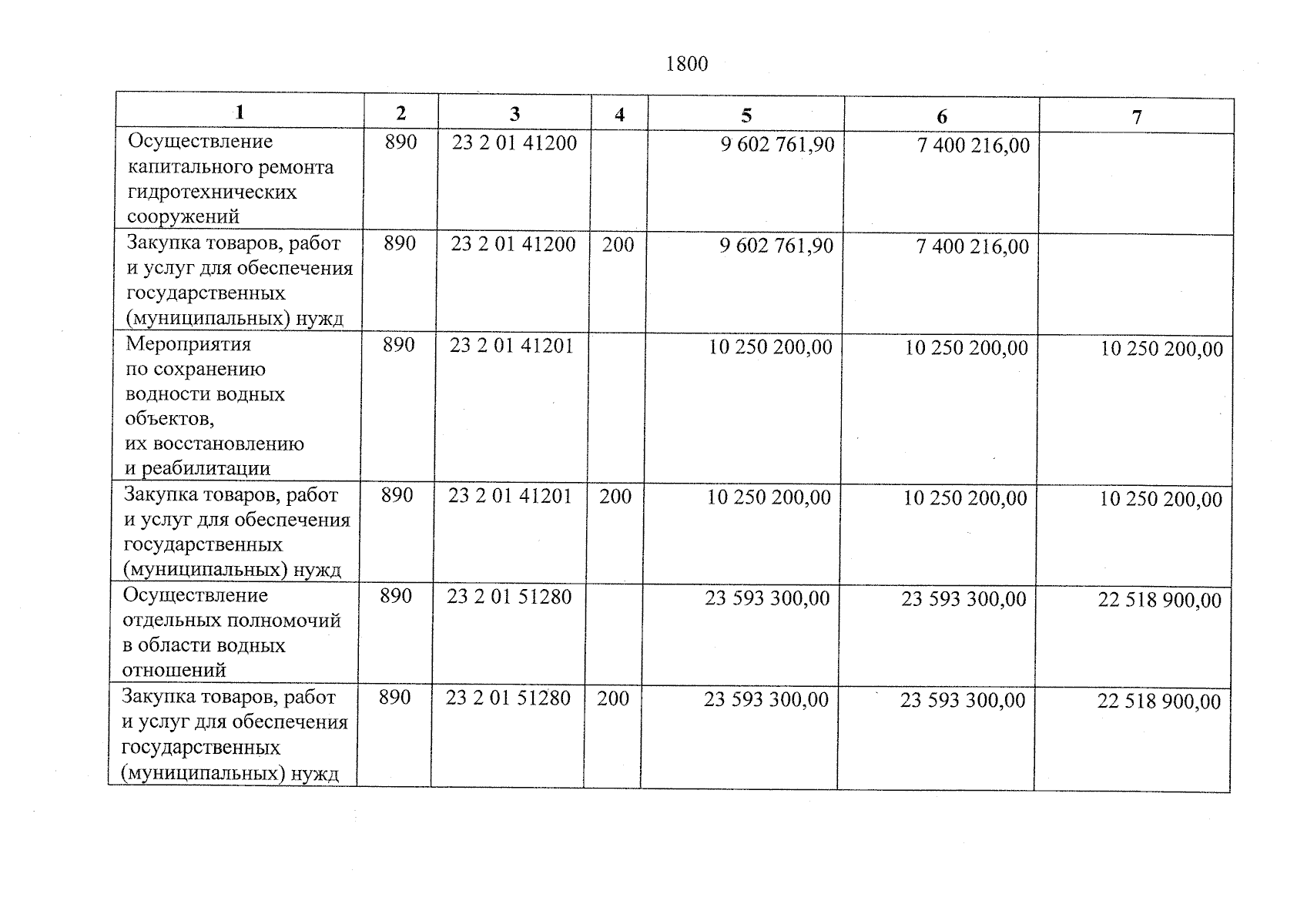 1800

| 1 | 2 | 3 | 4 | 5 | 6 | 7 |
|---|---|---|---|---|---|---|
| Осуществление капитального ремонта гидротехнических сооружений | 890 | 23 2 01 41200 | | 9 602 761,90 | 7 400 216,00 | |
| Закупка товаров, работ и услуг для обеспечения государственных (муниципальных) нужд | 890 | 23 2 01 41200 | 200 | 9 602 761,90 | 7 400 216,00 | |
| Мероприятия по сохранению водности водных объектов, их восстановлению и реабилитации | 890 | 23 2 01 41201 | | 10 250 200,00 | 10 250 200,00 | 10 250 200,00 |
| Закупка товаров, работ и услуг для обеспечения государственных (муниципальных) нужд | 890 | 23 2 01 41201 | 200 | 10 250 200,00 | 10 250 200,00 | 10 250 200,00 |
| Осуществление отдельных полномочий в области водных отношений | 890 | 23 2 01 51280 | | 23 593 300,00 | 23 593 300,00 | 22 518 900,00 |
| Закупка товаров, работ и услуг для обеспечения государственных (муниципальных) нужд | 890 | 23 2 01 51280 | 200 | 23 593 300,00 | 23 593 300,00 | 22 518 900,00 |